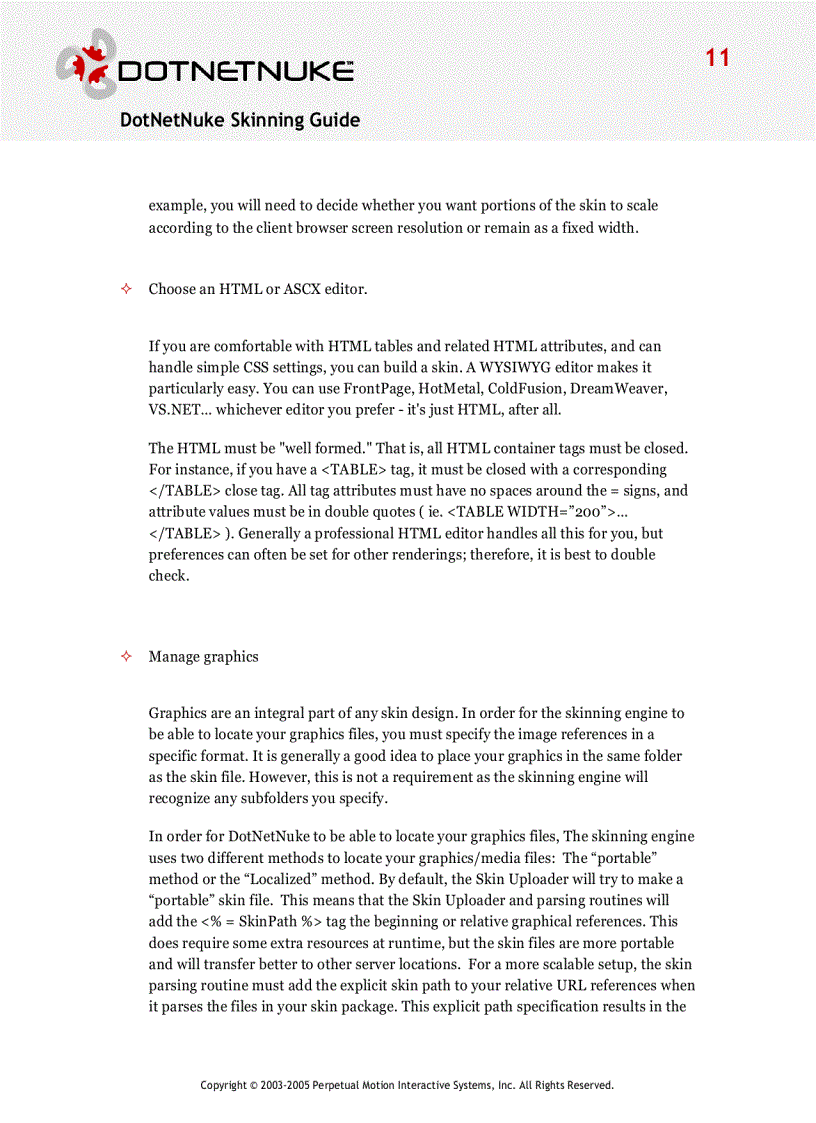 DOTNETNUKE

11

DotNetNuke Skinning Guide

example, you will need to decide whether you want portions of the skin to scale according to the client browser screen resolution or remain as a fixed width.

✧ Choose an HTML or ASCX editor.

If you are comfortable with HTML tables and related HTML attributes, and can handle simple CSS settings, you can build a skin. A WYSIWYG editor makes it particularly easy. You can use FrontPage, HotMetal, ColdFusion, DreamWeaver, VS.NET... whichever editor you prefer - it's just HTML, after all.

The HTML must be "well formed." That is, all HTML container tags must be closed. For instance, if you have a <TABLE> tag, it must be closed with a corresponding </TABLE> close tag. All tag attributes must have no spaces around the = signs, and attribute values must be in double quotes ( ie. <TABLE WIDTH="200">... </TABLE> ). Generally a professional HTML editor handles all this for you, but preferences can often be set for other renderings; therefore, it is best to double check.

✧ Manage graphics

Graphics are an integral part of any skin design. In order for the skinning engine to be able to locate your graphics files, you must specify the image references in a specific format. It is generally a good idea to place your graphics in the same folder as the skin file. However, this is not a requirement as the skinning engine will recognize any subfolders you specify.

In order for DotNetNuke to be able to locate your graphics files, The skinning engine uses two different methods to locate your graphics/media files: The "portable" method or the "Localized" method. By default, the Skin Uploader will try to make a "portable" skin file. This means that the Skin Uploader and parsing routines will add the <% = SkinPath %> tag the beginning or relative graphical references. This does require some extra resources at runtime, but the skin files are more portable and will transfer better to other server locations. For a more scalable setup, the skin parsing routine must add the explicit skin path to your relative URL references when it parses the files in your skin package. This explicit path specification results in the

Copyright © 2003-2005 Perpetual Motion Interactive Systems, Inc. All Rights Reserved.